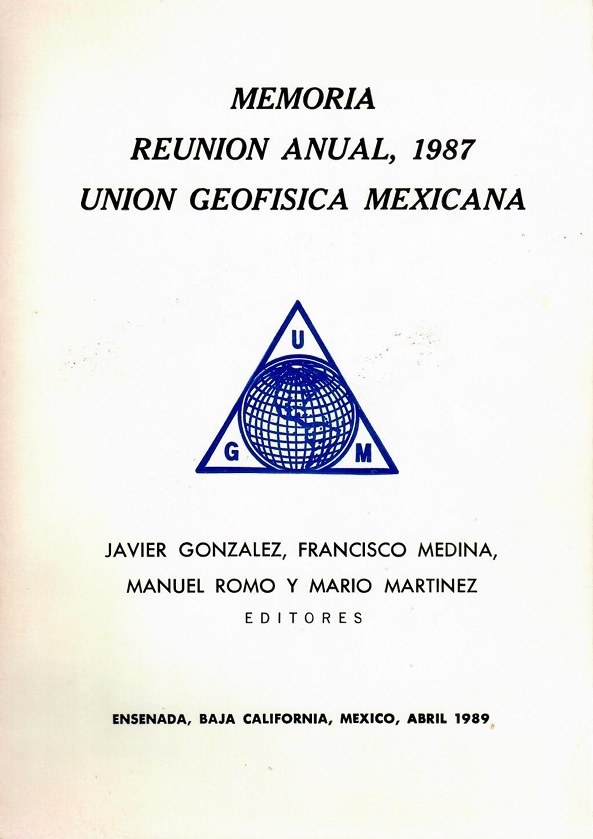 MEMORIA
REUNION ANUAL, 1987
UNION GEOFISICA MEXICANA

U
G M

JAVIER GONZALEZ, FRANCISCO MEDINA,
MANUEL ROMO Y MARIO MARTINEZ
EDITORES

ENSENADA, BAJA CALIFORNIA, MEXICO, ABRIL 1989